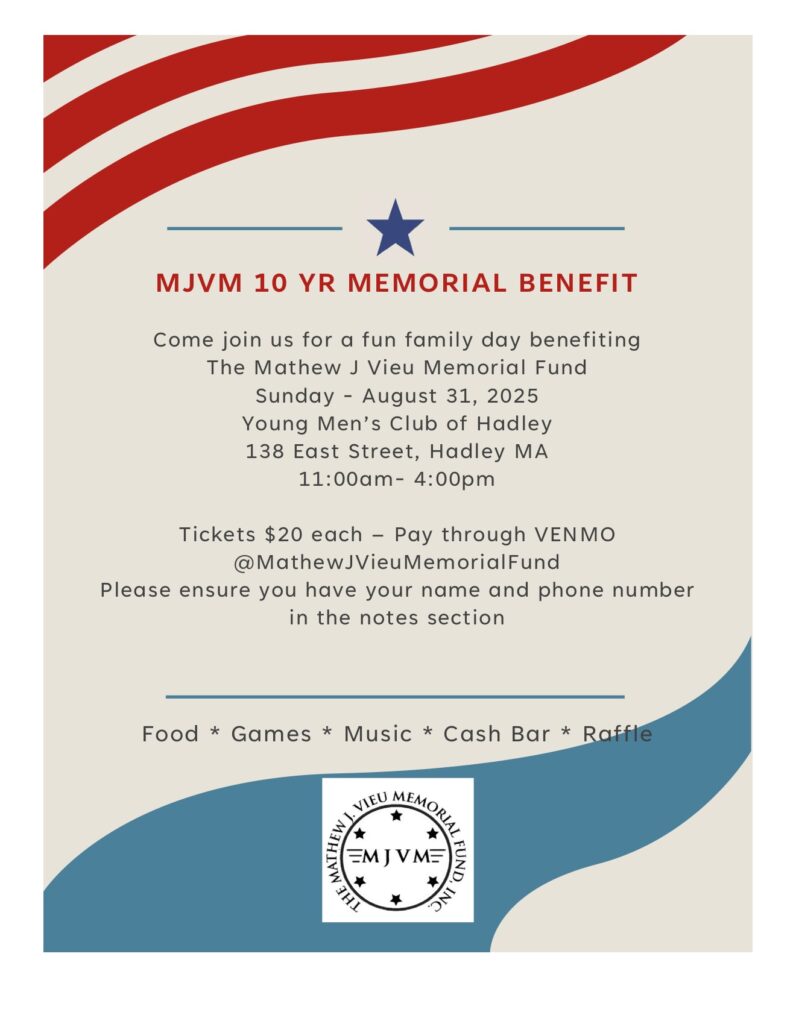 MJVM 10 YR MEMORIAL BENEFIT

Come join us for a fun family day benefiting
The Mathew J Vieu Memorial Fund
Sunday - August 31, 2025
Young Men's Club of Hadley
138 East Street, Hadley MA
11:00am- 4:00pm

Tickets $20 each – Pay through VENMO
@MathewJVieuMemorialFund
Please ensure you have your name and phone number in the notes section

Food * Games * Music * Cash Bar * Raffle

THE MATHEW J. VIEU MEMORIAL FUND, INC.
MJVM